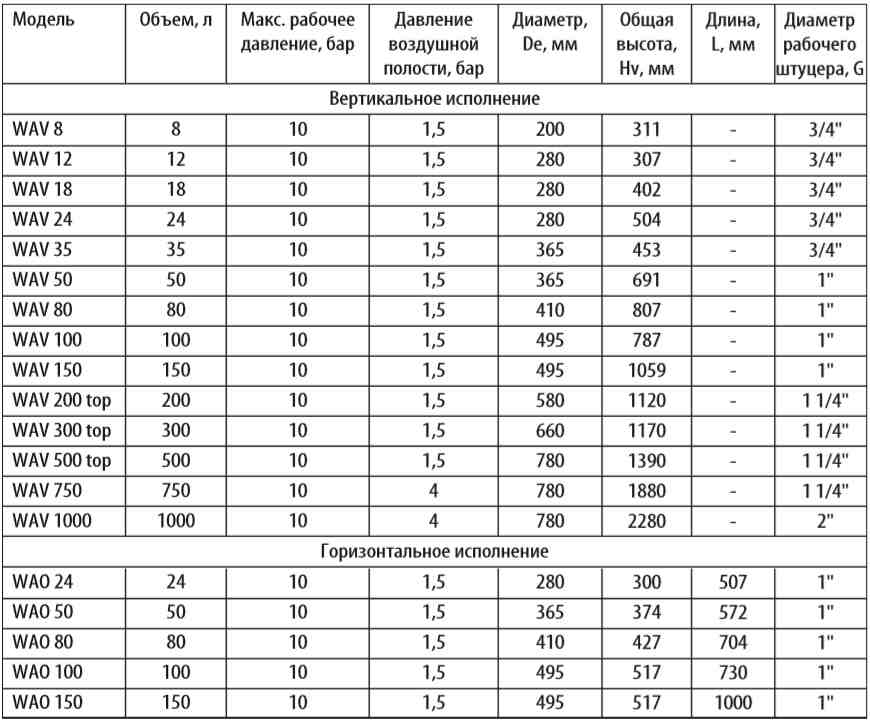 | Модель | Объем, л | Макс. рабочее давление, бар | Давление воздушной полости, бар | Диаметр, De, мм | Общая высота, Hv, мм | Длина, L, мм | Диаметр рабочего штуцера, G |
|---|---|---|---|---|---|---|---|
| Вертикальное исполнение | | | | | | | |
| WAV 8 | 8 | 10 | 1,5 | 200 | 311 | - | 3/4" |
| WAV 12 | 12 | 10 | 1,5 | 280 | 307 | - | 3/4" |
| WAV 18 | 18 | 10 | 1,5 | 280 | 402 | - | 3/4" |
| WAV 24 | 24 | 10 | 1,5 | 280 | 504 | - | 3/4" |
| WAV 35 | 35 | 10 | 1,5 | 365 | 453 | - | 3/4" |
| WAV 50 | 50 | 10 | 1,5 | 365 | 691 | - | 1" |
| WAV 80 | 80 | 10 | 1,5 | 410 | 807 | - | 1" |
| WAV 100 | 100 | 10 | 1,5 | 495 | 787 | - | 1" |
| WAV 150 | 150 | 10 | 1,5 | 495 | 1059 | - | 1" |
| WAV 200 top | 200 | 10 | 1,5 | 580 | 1120 | - | 1 1/4" |
| WAV 300 top | 300 | 10 | 1,5 | 660 | 1170 | - | 1 1/4" |
| WAV 500 top | 500 | 10 | 1,5 | 780 | 1390 | - | 1 1/4" |
| WAV 750 | 750 | 10 | 4 | 780 | 1880 | - | 1 1/4" |
| WAV 1000 | 1000 | 10 | 4 | 780 | 2280 | - | 2" |
| Горизонтальное исполнение | | | | | | | |
| WAO 24 | 24 | 10 | 1,5 | 280 | 300 | 507 | 1" |
| WAO 50 | 50 | 10 | 1,5 | 365 | 374 | 572 | 1" |
| WAO 80 | 80 | 10 | 1,5 | 410 | 427 | 704 | 1" |
| WAO 100 | 100 | 10 | 1,5 | 495 | 517 | 730 | 1" |
| WAO 150 | 150 | 10 | 1,5 | 495 | 517 | 1000 | 1" |